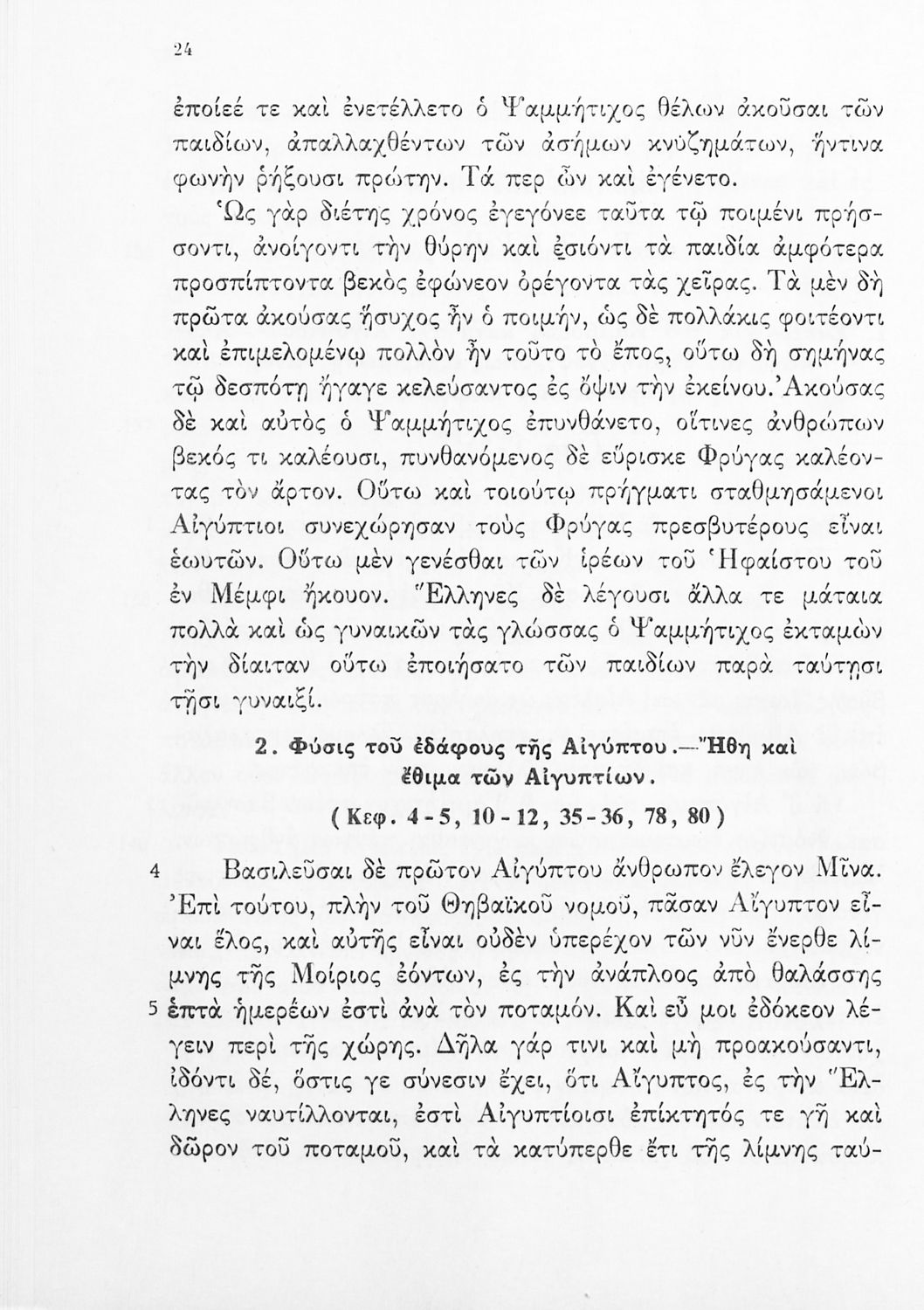 24

ἐποίεέ τε καὶ ἐνετέλλετο ὁ Ψαμμήτιχος θέλων ἀκοῦσαι τῶν παιδίων, ἀπαλλαχθέντων τῶν ἀσήμων κνυζημάτων, ἥντινα φωνὴν ῥήξουσι πρώτην. Τά περ ὦν καὶ ἐγένετο. Ὡς γὰρ διέτης χρόνος ἐγεγόνεε ταῦτα τῷ ποιμένι πρήσσοντι, ἀνοίγοντι τὴν θύρην καὶ ἐσιόντι τὰ παιδία ἀμφότερα προσπίπτοντα βεκὸς ἐφώνεον ὀρέγοντα τὰς χεῖρας. Τὰ μὲν δὴ πρῶτα ἀκούσας ἥσυχος ἦν ὁ ποιμήν, ὡς δὲ πολλάκις φοιτέοντι καὶ ἐπιμελομένῳ πολλὸν ἦν τοῦτο τὸ ἔπος, οὕτω δὴ σημήνας τῷ δεσπότῃ ἤγαγε κελεύσαντος ἐς ὄψιν τὴν ἐκείνου. Ἀκούσας δὲ καὶ αὐτὸς ὁ Ψαμμήτιχος ἐπυνθάνετο, οἵτινες ἀνθρώπων βεκός τι καλέουσι, πυνθανόμενος δὲ εὕρισκε Φρύγας καλέοντας τὸν ἄρτον. Οὕτω καὶ τοιούτῳ πρήγματι σταθμησάμενοι Αἰγύπτιοι συνεχώρησαν τοὺς Φρύγας πρεσβυτέρους εἶναι ἑωυτῶν. Οὕτω μὲν γενέσθαι τῶν ἱρέων τοῦ Ἡφαίστου τοῦ ἐν Μέμφι ἤκουον. Ἕλληνες δὲ λέγουσι ἄλλα τε μάταια πολλὰ καὶ ὡς γυναικῶν τὰς γλώσσας ὁ Ψαμμήτιχος ἐκταμὼν τὴν δίαιταν οὕτω ἐποιήσατο τῶν παιδίων παρὰ ταύτῃσι τῇσι γυναιξί.

2. Φύσις τοῦ ἐδάφους τῆς Αἰγύπτου.—Ἤθη καὶ ἔθιμα τῶν Αἰγυπτίων.

(Κεφ. 4-5, 10-12, 35-36, 78, 80)

4 Βασιλεῦσαι δὲ πρῶτον Αἰγύπτου ἄνθρωπον ἔλεγον Μῖνα. Ἐπὶ τούτου, πλὴν τοῦ Θηβαϊκοῦ νομοῦ, πᾶσαν Αἴγυπτον εἶναι ἕλος, καὶ αὐτῆς εἶναι οὐδὲν ὑπερέχον τῶν νῦν ἔνερθε λίμνης τῆς Μοίριος ἐόντων, ἐς τὴν ἀνάπλοος ἀπὸ θαλάσσης 5 ἑπτὰ ἡμερέων ἐστὶ ἀνὰ τὸν ποταμόν. Καὶ εὖ μοι ἐδόκεον λέγειν περὶ τῆς χώρης. Δῆλα γάρ τινι καὶ μὴ προακούσαντι, ἰδόντι δέ, ὅστις γε σύνεσιν ἔχει, ὅτι Αἴγυπτος, ἐς τὴν Ἕλληνες ναυτίλλονται, ἐστὶ Αἰγυπτίοισι ἐπίκτητός τε γῆ καὶ δῶρον τοῦ ποταμοῦ, καὶ τὰ κατύπερθε ἔτι τῆς λίμνης ταύ-